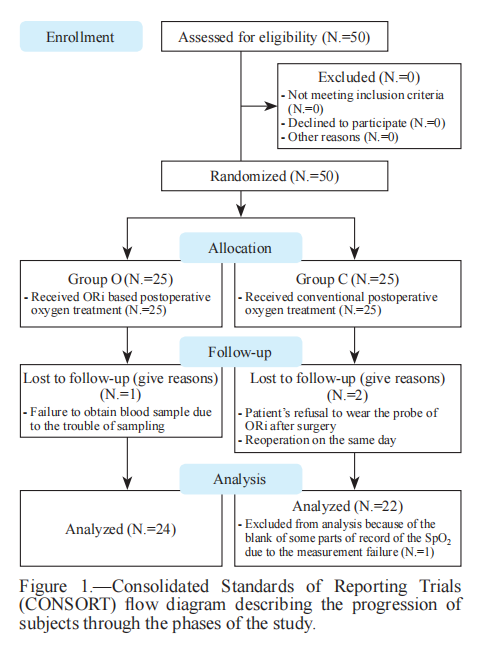 Enrollment

Assessed for eligibility (N.=50)

Excluded (N.=0)
- Not meeting inclusion criteria (N.=0)
- Declined to participate (N.=0)
- Other reasons (N.=0)

Randomized (N.=50)

Allocation

Group O (N.=25)
- Received ORi based postoperative oxygen treatment (N.=25)

Group C (N.=25)
- Received conventional postoperative oxygen treatment (N.=25)

Follow-up

Lost to follow-up (give reasons) (N.=1)
- Failure to obtain blood sample due to the trouble of sampling

Lost to follow-up (give reasons) (N.=2)
- Patient's refusal to wear the probe of ORi after surgery
- Reoperation on the same day

Analysis

Analyzed (N.=24)

Analyzed (N.=22)
- Excluded from analysis because of the blank of some parts of record of the $SpO_2$ due to the measurement failure (N.=1)

Figure 1.—Consolidated Standards of Reporting Trials (CONSORT) flow diagram describing the progression of subjects through the phases of the study.